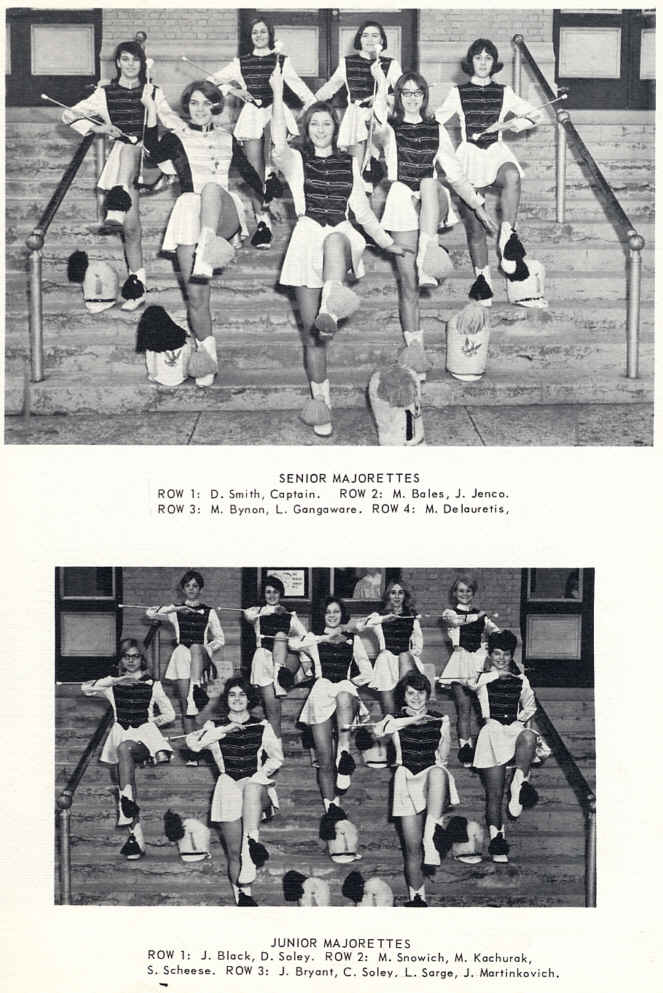 SENIOR MAJORETTES
ROW 1: D. Smith, Captain. ROW 2: M. Bales, J. Jenco.
ROW 3: M. Bynon, L. Gangaware. ROW 4: M. Delauretis,

JUNIOR MAJORETTES
ROW 1: J. Black, D. Soley. ROW 2: M. Snowich, M. Kachurak,
S. Scheese. ROW 3: J. Bryant, C. Soley, L. Sarge, J. Martinkovich.